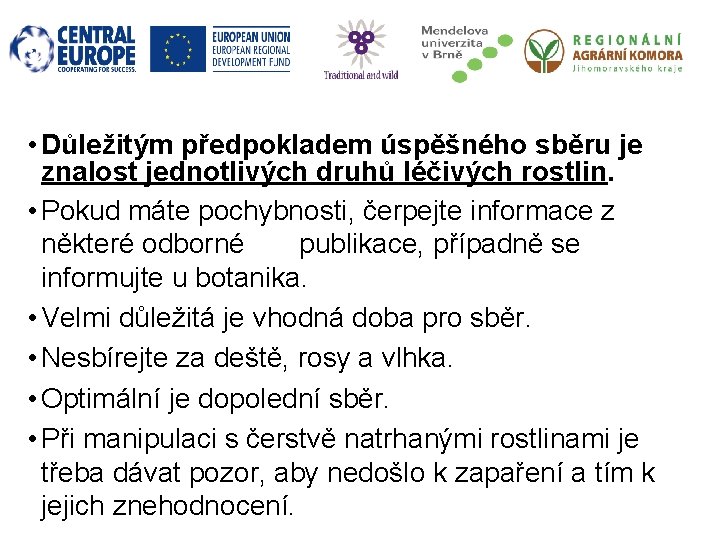 CENTRAL EUROPE
COOPERATING FOR SUCCESS.

EUROPEAN UNION
EUROPEAN REGIONAL
DEVELOPMENT FUND

Traditional and wild

Mendelova univerzita v Brně

REGIONÁLNÍ
AGRÁRNÍ KOMORA
Jihomoravského kraje

• Důležitým předpokladem úspěšného sběru je znalost jednotlivých druhů léčivých rostlin.

• Pokud máte pochybnosti, čerpejte informace z některé odborné publikace, případně se informujte u botanika.

• Velmi důležitá je vhodná doba pro sběr.

• Nesbírejte za deště, rosy a vlhka.

• Optimální je dopolední sběr.

• Při manipulaci s čerstvě natrhanými rostlinami je třeba dávat pozor, aby nedošlo k zapaření a tím k jejich znehodnocení.